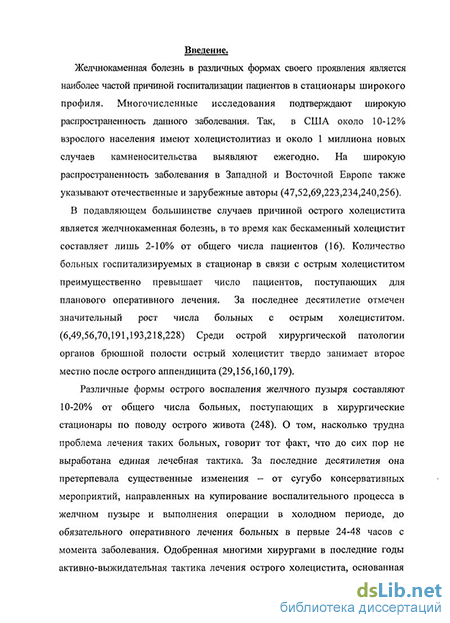 Введение.

Желчнокаменная болезнь в различных формах своего проявления является наиболее частой причиной госпитализации пациентов в стационары широкого профиля. Многочисленные исследования подтверждают широкую распространенность данного заболевания. Так, в США около 10-12% взрослого населения имеют холецистолитиаз и около 1 миллиона новых случаев камненосительства выявляют ежегодно. На широкую распространенность заболевания в Западной и Восточной Европе также указывают отечественные и зарубежные авторы (47,52,69,223,234,240,256).

В подавляющем большинстве случаев причиной острого холецистита является желчнокаменная болезнь, в то время как бескаменный холецистит составляет лишь 2-10% от общего числа пациентов (16). Количество больных госпитализируемых в стационар в связи с острым холециститом преимущественно превышает число пациентов, поступающих для планового оперативного лечения. За последнее десятилетие отмечен значительный рост числа больных с острым холециститом. (6,49,56,70,191,193,218,228) Среди острой хирургической патологии органов брюшной полости острый холецистит твердо занимает второе место после острого аппендицита (29,156,160,179).

Различные формы острого воспаления желчного пузыря составляют 10-20% от общего числа больных, поступающих в хирургические стационары по поводу острого живота (248). О том, насколько трудна проблема лечения таких больных, говорит тот факт, что до сих пор не выработана единая лечебная тактика. За последние десятилетия она претерпевала существенные изменения – от сугубо консервативных мероприятий, направленных на купирование воспалительного процесса в желчном пузыре и выполнения операции в холодном периоде, до обязательного оперативного лечения больных в первые 24-48 часов с момента заболевания. Одобренная многими хирургами в последние годы активно-выжидательная тактика лечения острого холецистита, основанная

dsLib.net
библиотека диссертаций